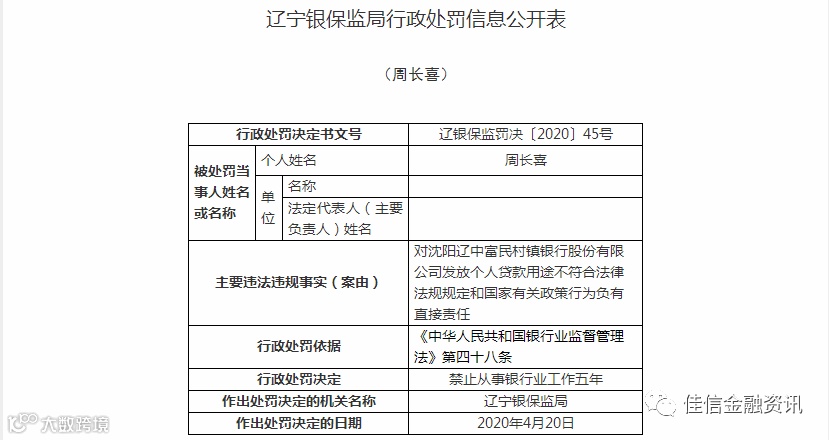 辽宁银保监局行政处罚信息公开表

（周长喜）

| 行政处罚决定书文号 | | | 辽银保监罚决〔2020〕45号 |
|---|---|---|---|
| 被处罚当事人姓名或名称 | 个人姓名 | | 周长喜 |
| | 单位 | 名称 | |
| | | 法定代表人（主要负责人）姓名 | |
| 主要违法违规事实（案由） | | | 对沈阳辽中富民村镇银行股份有限公司发放个人贷款用途不符合法律法规规定和国家有关政策行为负有直接责任 |
| 行政处罚依据 | | | 《中华人民共和国银行业监督管理法》第四十八条 |
| 行政处罚决定 | | | 禁止从事银行业工作五年 |
| 作出处罚决定的机关名称 | | | 辽宁银保监局 |
| 作出处罚决定的日期 | | | 2020年4月20日 |

大数跨境

佳信金融资讯